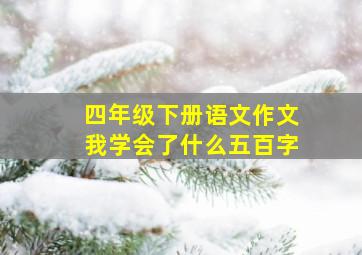 四年级下册语文作文
我学会了什么五百字